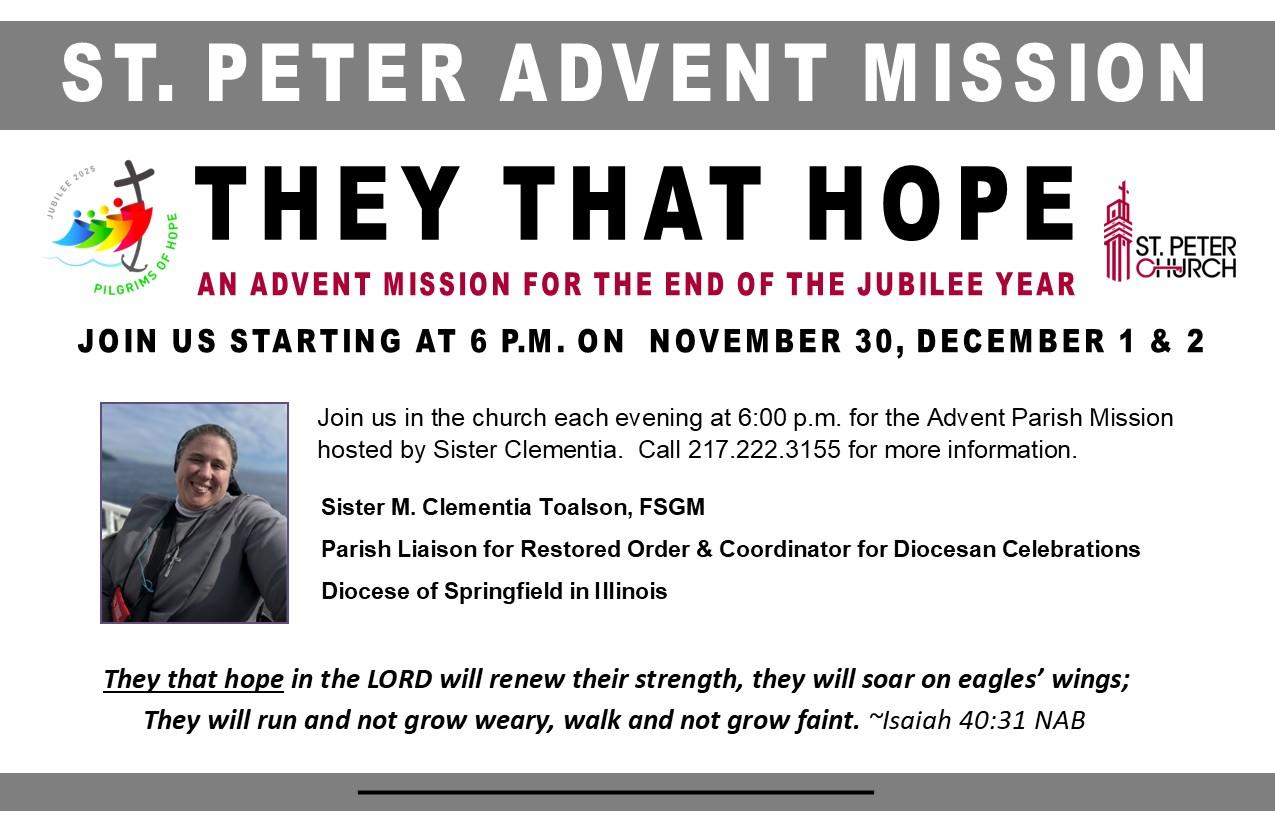 ST. PETER ADVENT MISSION

JUBILEE 2025
PILGRIMS OF HOPE

THEY THAT HOPE

AN ADVENT MISSION FOR THE END OF THE JUBILEE YEAR

ST. PETER CHURCH

JOIN US STARTING AT 6 P.M. ON NOVEMBER 30, DECEMBER 1 & 2

Join us in the church each evening at 6:00 p.m. for the Advent Parish Mission hosted by Sister Clementia. Call 217.222.3155 for more information.

Sister M. Clementia Toalson, FSGM

Parish Liaison for Restored Order & Coordinator for Diocesan Celebrations

Diocese of Springfield in Illinois

They that hope in the LORD will renew their strength, they will soar on eagles' wings; They will run and not grow weary, walk and not grow faint. ~Isaiah 40:31 NAB